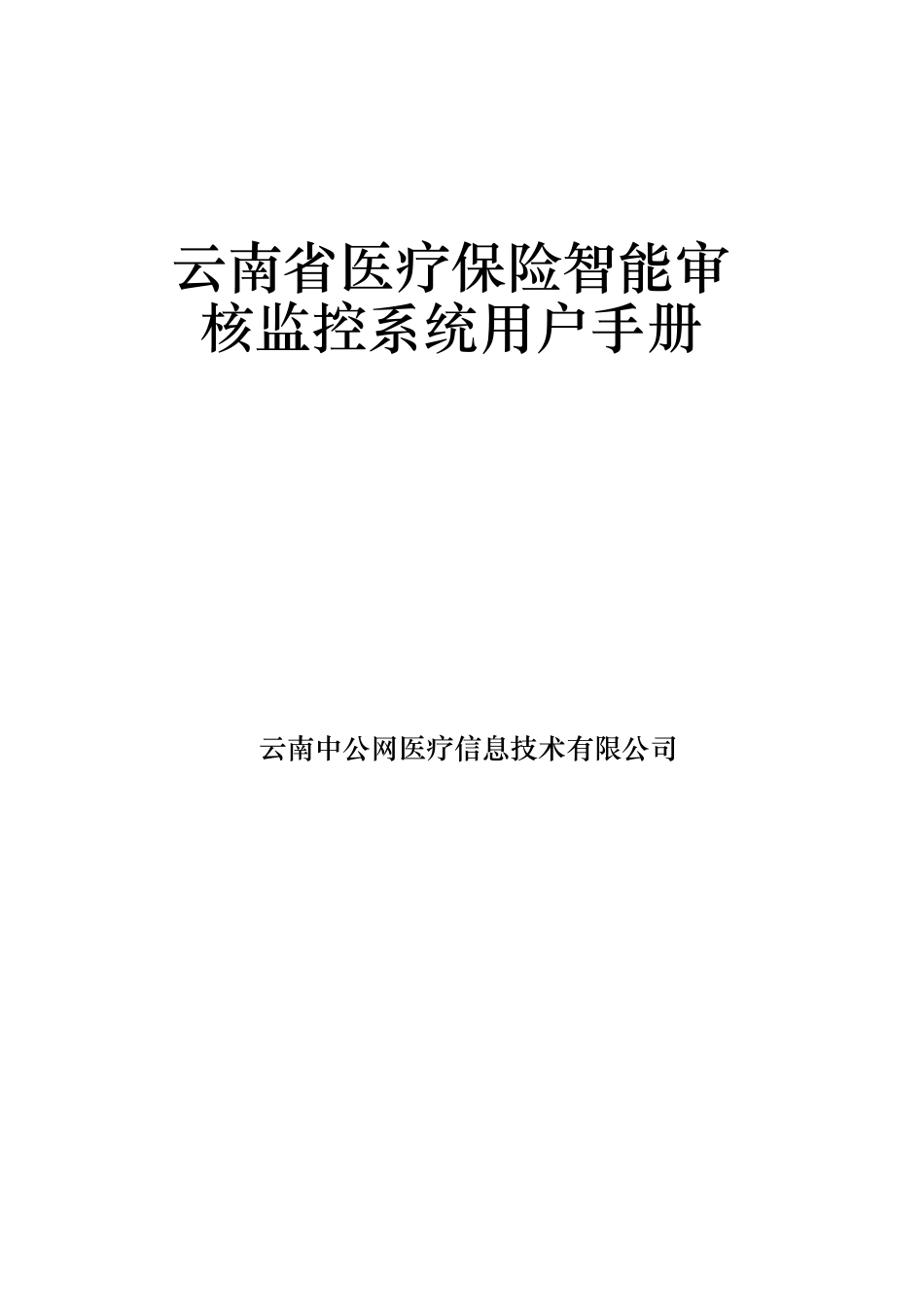 云南省医疗保险智能审核监控系统用户手册

云南中公网医疗信息技术有限公司